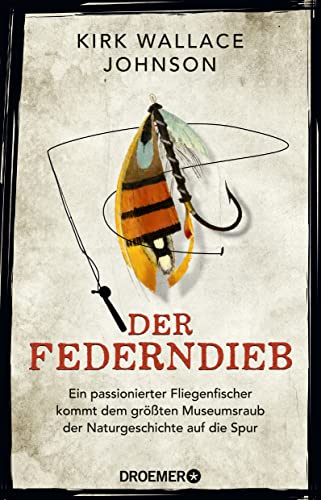 KIRK WALLACE JOHNSON

DER FEDERNDIEB

Ein passionierter Fliegenfischer kommt dem größten Museumsraub der Naturgeschichte auf die Spur

DROEMER